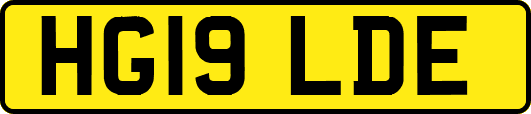 HG19 LDE